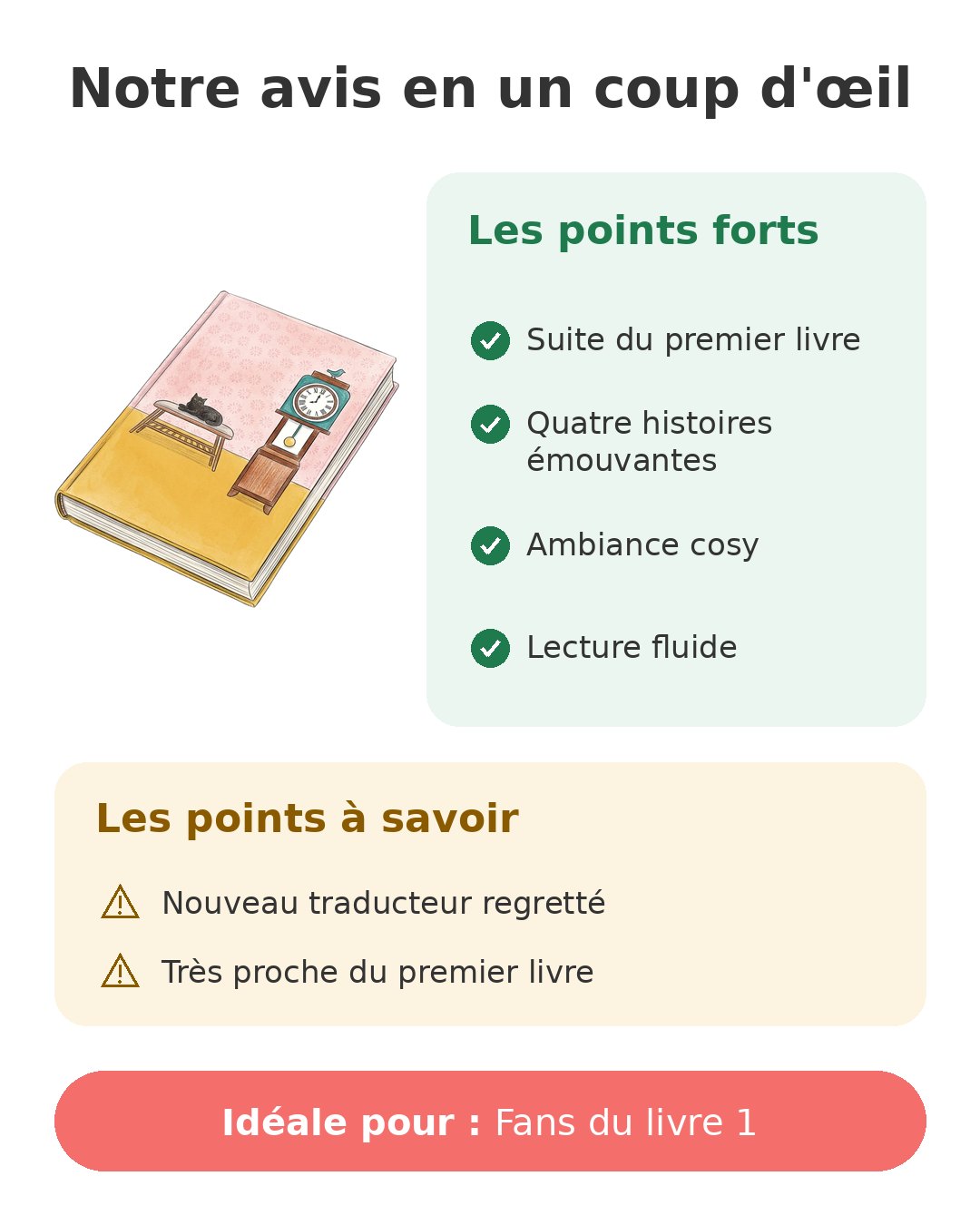 Notre avis en un coup d'œil

Les points forts

Suite du premier livre

Quatre histoires émouvantes

Ambiance cosy

Lecture fluide

Les points à savoir

Nouveau traducteur regretté

Très proche du premier livre

Idéale pour : Fans du livre 1